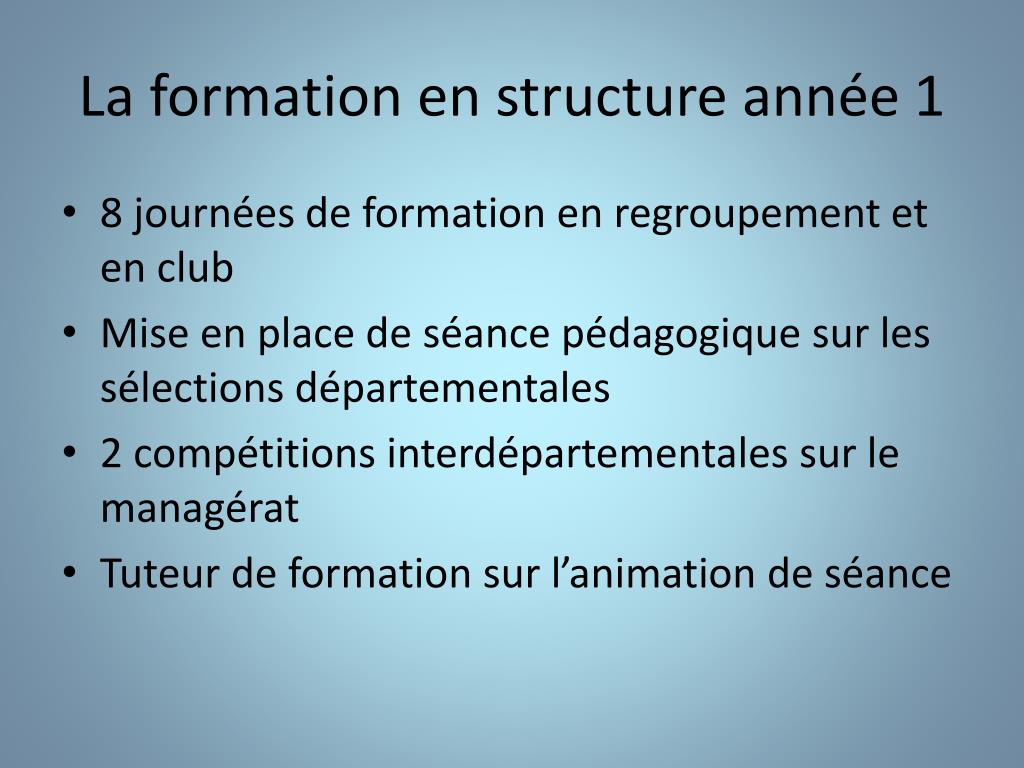 La formation en structure année 1

• 8 journées de formation en regroupement et en club
• Mise en place de séance pédagogique sur les sélections départementales
• 2 compétitions interdépartementales sur le managérat
• Tuteur de formation sur l'animation de séance